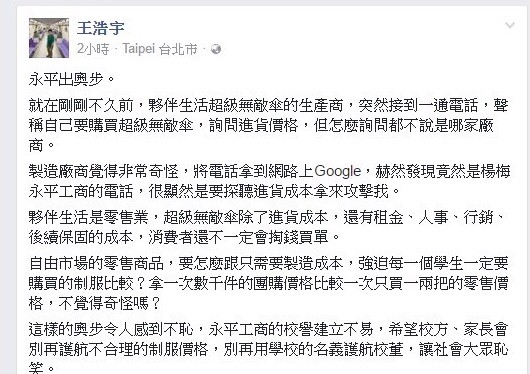 王浩宇
2小時 · Taipei 台北市 ·

永平出奧步。

就在剛剛不久前，夥伴生活超級無敵傘的生產商，突然接到一通電話，聲稱自己要購買超級無敵傘，詢問進貨價格，但怎麼詢問都不說是哪家廠商。

製造廠商覺得非常奇怪，將電話拿到網路上Google，赫然發現竟然是楊梅永平工商的電話，很顯然是要探聽進貨成本拿來攻擊我。

夥伴生活是零售業，超級無敵傘除了進貨成本，還有租金、人事、行銷、後續保固的成本，消費者還不一定會掏錢買單。

自由市場的零售商品，要怎麼跟只需要製造成本，強迫每一個學生一定要購買的制服比較？拿一次數千件的團購價格比較一次只買一兩把的零售價格，不覺得奇怪嗎？

這樣的奧步令人感到不恥，永平工商的校譽建立不易，希望校方、家長會別再護航不合理的制服價格，別再用學校的名義護航校董，讓社會大眾恥笑。